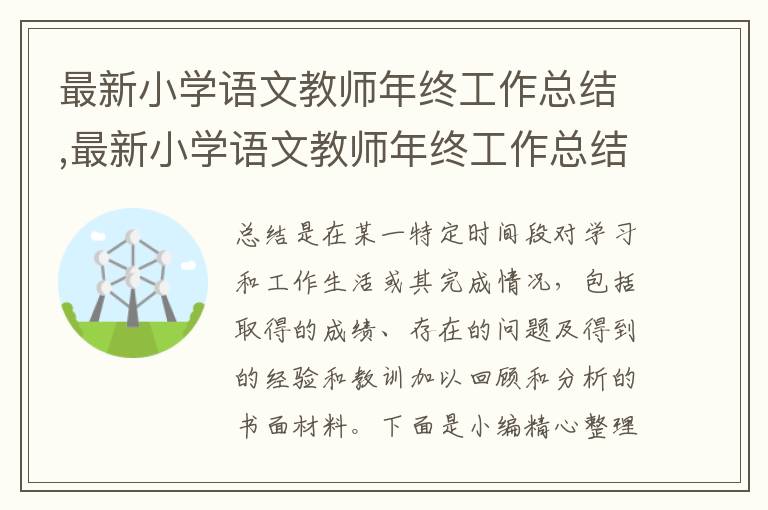 最新小学语文教师年终工作总结,最新小学语文教师年终工作总结

总结是在某一特定时间段对学习和工作生活或其完成情况，包括取得的成绩、存在的问题及得到的经验和教训加以回顾和分析的书面材料。下面是小编精心整理